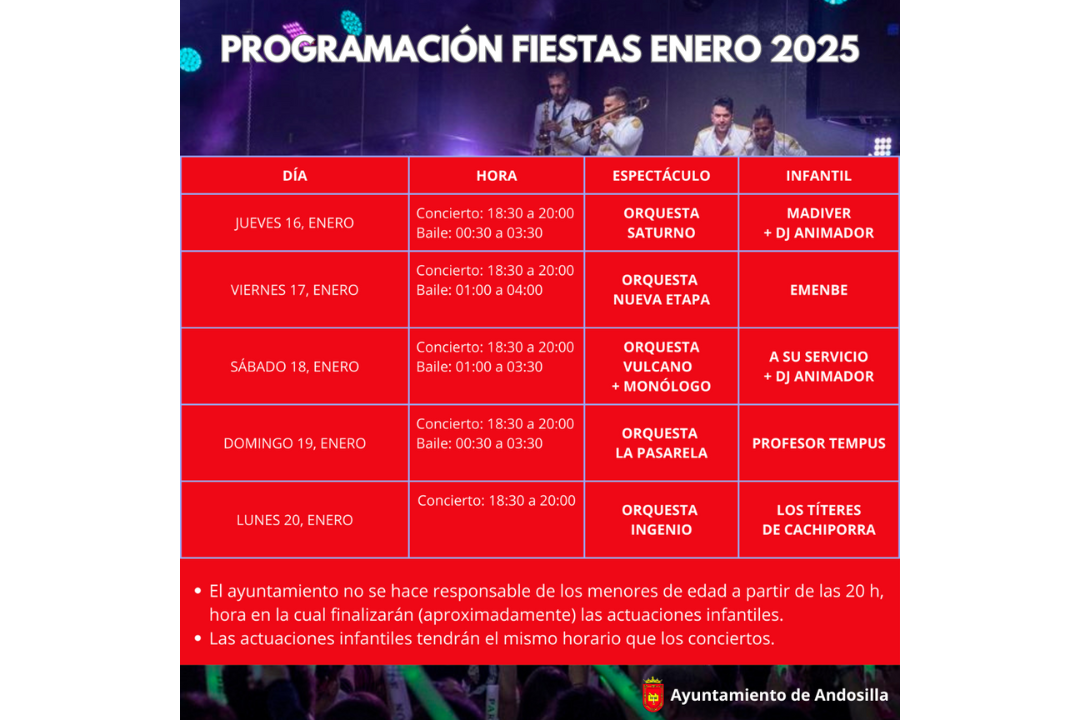 PROGRAMACIÓN FIESTAS ENERO 2025

| DÍA | HORA | ESPECTÁCULO | INFANTIL |
|---|---|---|---|
| JUEVES 16, ENERO | Concierto: 18:30 a 20:00 Baile: 00:30 a 03:30 | ORQUESTA SATURNO | MADIVER + DJ ANIMADOR |
| VIERNES 17, ENERO | Concierto: 18:30 a 20:00 Baile: 01:00 a 04:00 | ORQUESTA NUEVA ETAPA | EMENBE |
| SÁBADO 18, ENERO | Concierto: 18:30 a 20:00 Baile: 01:00 a 03:30 | ORQUESTA VULCANO + MONÓLOGO | A SU SERVICIO + DJ ANIMADOR |
| DOMINGO 19, ENERO | Concierto: 18:30 a 20:00 Baile: 00:30 a 03:30 | ORQUESTA LA PASARELA | PROFESOR TEMPUS |
| LUNES 20, ENERO | Concierto: 18:30 a 20:00 | ORQUESTA INGENIO | LOS TÍTERES DE CACHIPORRA |

• El ayuntamiento no se hace responsable de los menores de edad a partir de las 20 h, hora en la cual finalizarán (aproximadamente) las actuaciones infantiles.
• Las actuaciones infantiles tendrán el mismo horario que los conciertos.

Ayuntamiento de Andosilla